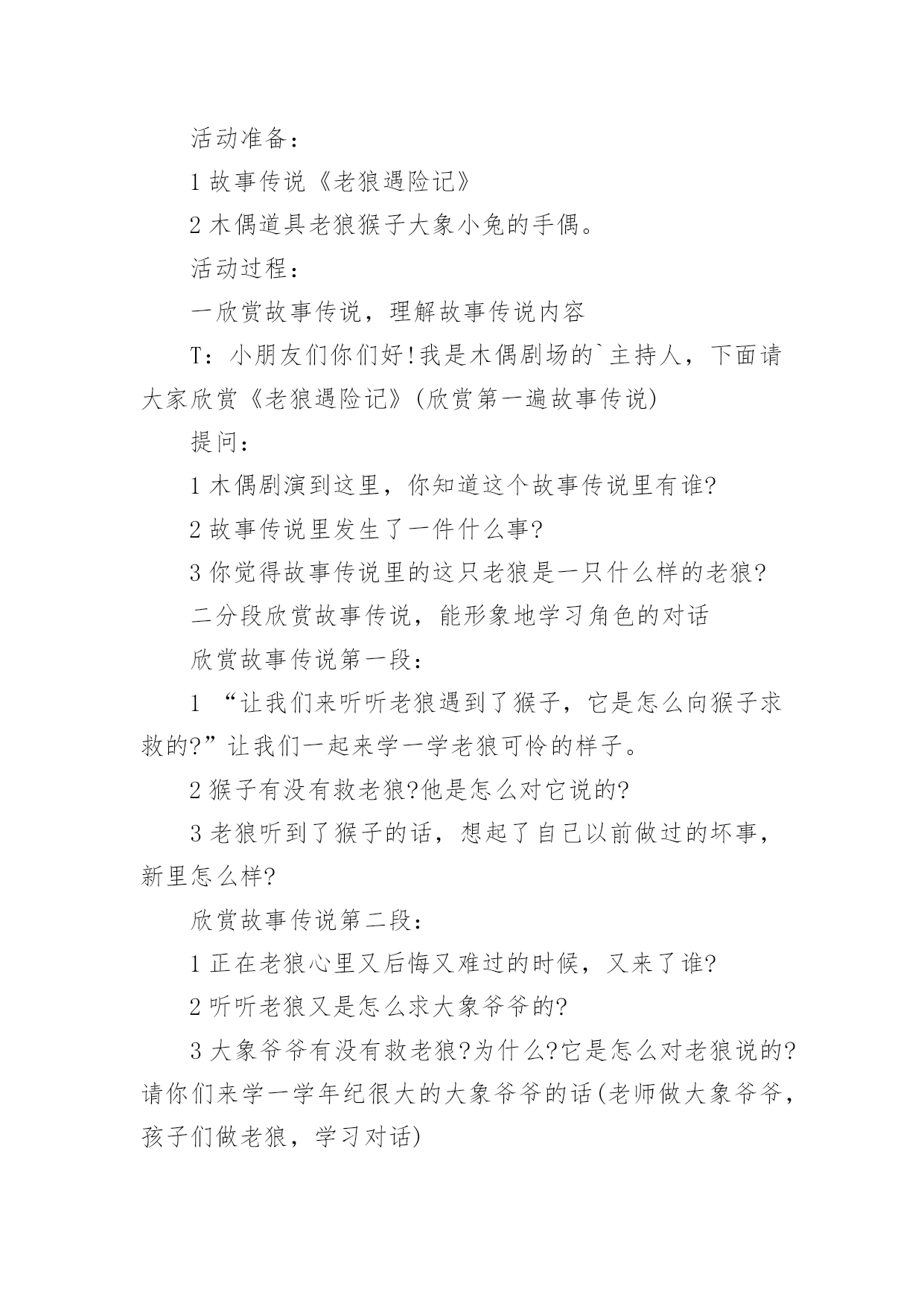 活动准备：

1 故事传说《老狼遇险记》

2 木偶道具老狼猴子大象小兔的手偶。

活动过程：

一欣赏故事传说，理解故事传说内容

T：小朋友们你们好!我是木偶剧场的`主持人，下面请大家欣赏《老狼遇险记》(欣赏第一遍故事传说)

提问：

1 木偶剧演到这里，你知道这个故事传说里有谁?

2 故事传说里发生了一件什么事?

3 你觉得故事传说里的这只老狼是一只什么样的老狼?

二分段欣赏故事传说，能形象地学习角色的对话

欣赏故事传说第一段：

1 “让我们来听听老狼遇到了猴子，它是怎么向猴子求救的?”让我们一起来学一学老狼可怜的样子。

2 猴子有没有救老狼?他是怎么对它说的?

3 老狼听到了猴子的话，想起了自己以前做过的坏事，新里怎么样?

欣赏故事传说第二段：

1 正在老狼心里又后悔又难过的时候，又来了谁?

2 听听老狼又是怎么求大象爷爷的?

3 大象爷爷有没有救老狼?为什么?它是怎么对老狼说的?请你们来学一学年纪很大的大象爷爷的话(老师做大象爷爷，孩子们做老狼，学习对话)